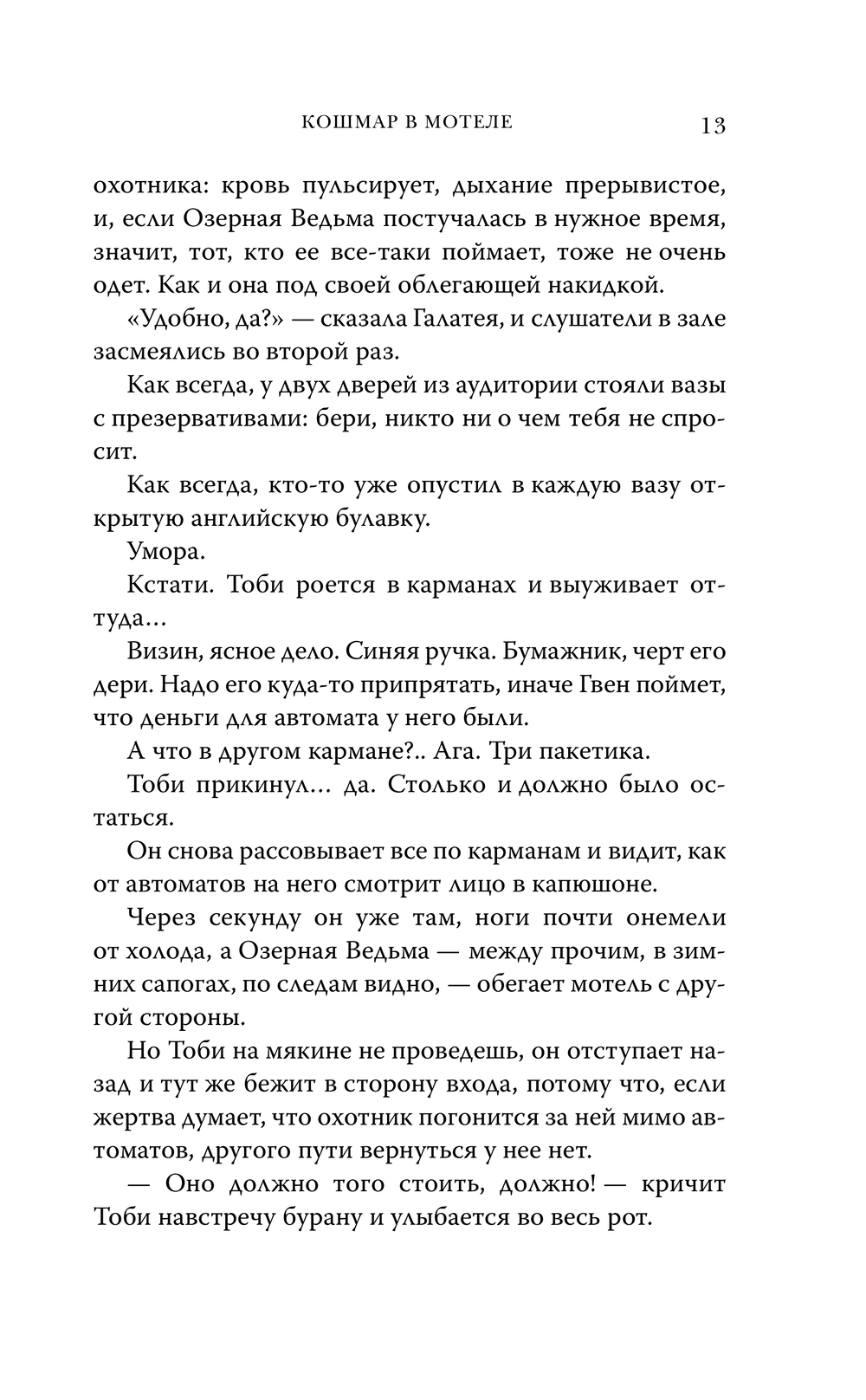 КОШМАР В МОТЕЛЕ 13

охотника: кровь пульсирует, дыхание прерывистое, и, если Озерная Ведьма постучалась в нужное время, значит, тот, кто ее все-таки поймает, тоже не очень одет. Как и она под своей облегающей накидкой.

«Удобно, да?» — сказала Галатея, и слушатели в зале засмеялись во второй раз.

Как всегда, у двух дверей из аудитории стояли вазы с презервативами: бери, никто ни о чем тебя не спросит.

Как всегда, кто-то уже опустил в каждую вазу открытую английскую булавку.

Умора.

Кстати. Тоби роется в карманах и выуживает оттуда…

Визин, ясное дело. Синяя ручка. Бумажник, черт его дери. Надо его куда-то припрятать, иначе Гвен поймет, что деньги для автомата у него были.

А что в другом кармане?.. Ага. Три пакетика.

Тоби прикинул… да. Столько и должно было остаться.

Он снова рассовывает все по карманам и видит, как от автоматов на него смотрит лицо в капюшоне.

Через секунду он уже там, ноги почти онемели от холода, а Озерная Ведьма — между прочим, в зимних сапогах, по следам видно, — обегает мотель с другой стороны.

Но Тоби на мякине не проведешь, он отступает назад и тут же бежит в сторону входа, потому что, если жертва думает, что охотник погонится за ней мимо автоматов, другого пути вернуться у нее нет.

— Оно должно того стоить, должно! — кричит Тоби навстречу бурану и улыбается во весь рот.